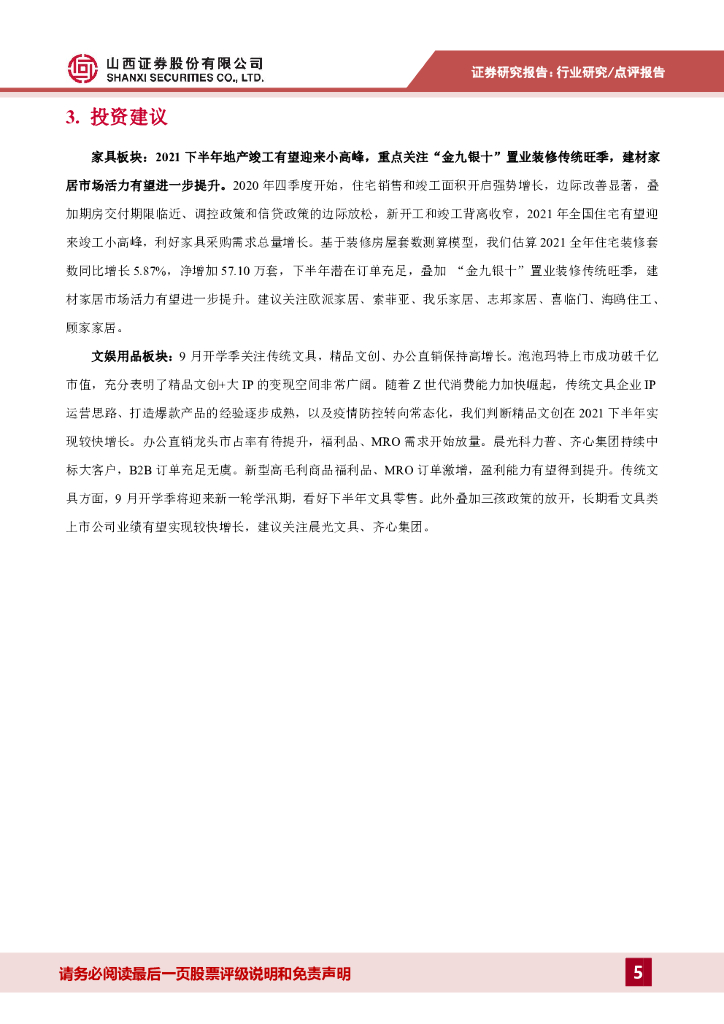 山西证券股份有限公司
SHANXI SECURITIES CO., LTD.

证券研究报告：行业研究/点评报告

3. 投资建议

家具板块：2021 下半年地产竣工有望迎来小高峰，重点关注“金九银十”置业装修传统旺季，建材家居市场活力有望进一步提升。2020 年四季度开始，住宅销售和竣工面积开启强势增长，边际改善显著，叠加期房交付期限临近、调控政策和信贷政策的边际放松，新开工和竣工背离收窄，2021 年全国住宅有望迎来竣工小高峰，利好家具采购需求总量增长。基于装修房屋套数测算模型，我们估算 2021 全年住宅装修套数同比增长 5.87%，净增加 57.10 万套，下半年潜在订单充足，叠加 “金九银十”置业装修传统旺季，建材家居市场活力有望进一步提升。建议关注欧派家居、索菲亚、我乐家居、志邦家居、喜临门、海鸥住工、顾家家居。

文娱用品板块：9 月开学季关注传统文具，精品文创、办公直销保持高增长。泡泡玛特上市成功破千亿市值，充分表明了精品文创+大 IP 的变现空间非常广阔。随着 Z 世代消费能力加快崛起，传统文具企业 IP 运营思路、打造爆款产品的经验逐步成熟，以及疫情防控转向常态化，我们判断精品文创在 2021 下半年实现较快增长。办公直销龙头市占率有待提升，福利品、MRO 需求开始放量。晨光科力普、齐心集团持续中标大客户，B2B 订单充足无虞。新型高毛利商品福利品、MRO 订单激增，盈利能力有望得到提升。传统文具方面，9 月开学季将迎来新一轮学汛期，看好下半年文具零售。此外叠加三孩政策的放开，长期看文具类上市公司业绩有望实现较快增长，建议关注晨光文具、齐心集团。

请务必阅读最后一页股票评级说明和免责声明

5